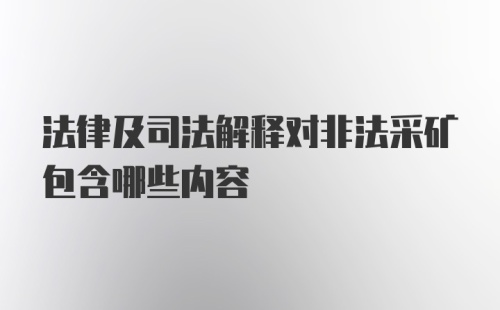 法律及司法解释对非法采矿包含哪些内容